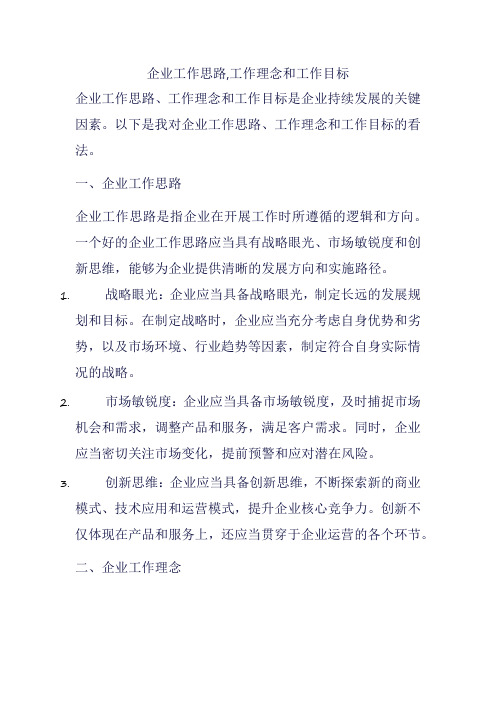 企业工作思路,工作理念和工作目标

企业工作思路、工作理念和工作目标是企业持续发展的关键因素。以下是我对企业工作思路、工作理念和工作目标的看法。

一、企业工作思路

企业工作思路是指企业在开展工作时所遵循的逻辑和方向。一个好的企业工作思路应当具有战略眼光、市场敏锐度和创新思维，能够为企业提供清晰的发展方向和实施路径。

1. 战略眼光：企业应当具备战略眼光，制定长远的发展规划和目标。在制定战略时，企业应当充分考虑自身优势和劣势，以及市场环境、行业趋势等因素，制定符合自身实际情况的战略。

2. 市场敏锐度：企业应当具备市场敏锐度，及时捕捉市场机会和需求，调整产品和服务，满足客户需求。同时，企业应当密切关注市场变化，提前预警和应对潜在风险。

3. 创新思维：企业应当具备创新思维，不断探索新的商业模式、技术应用和运营模式，提升企业核心竞争力。创新不仅体现在产品和服务上，还应当贯穿于企业运营的各个环节。

二、企业工作理念